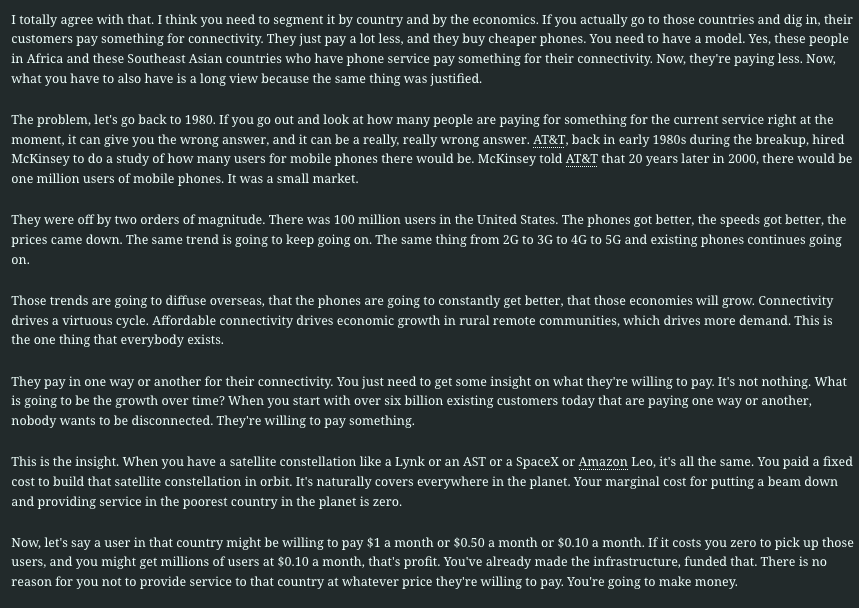 I totally agree with that. I think you need to segment it by country and by the economics. If you actually go to those countries and dig in, their customers pay something for connectivity. They just pay a lot less, and they buy cheaper phones. You need to have a model. Yes, these people in Africa and these Southeast Asian countries who have phone service pay something for their connectivity. Now, they're paying less. Now, what you have to also have is a long view because the same thing was justified.

The problem, let's go back to 1980. If you go out and look at how many people are paying for something for the current service right at the moment, it can give you the wrong answer, and it can be a really, really wrong answer. AT&T, back in early 1980s during the breakup, hired McKinsey to do a study of how many users for mobile phones there would be. McKinsey told AT&T that 20 years later in 2000, there would be one million users of mobile phones. It was a small market.

They were off by two orders of magnitude. There was 100 million users in the United States. The phones got better, the speeds got better, the prices came down. The same trend is going to keep going on. The same thing from 2G to 3G to 4G to 5G and existing phones continues going on.

Those trends are going to diffuse overseas, that the phones are going to constantly get better, that those economies will grow. Connectivity drives a virtuous cycle. Affordable connectivity drives economic growth in rural remote communities, which drives more demand. This is the one thing that everybody exists.

They pay in one way or another for their connectivity. You just need to get some insight on what they're willing to pay. It's not nothing. What is going to be the growth over time? When you start with over six billion existing customers today that are paying one way or another, nobody wants to be disconnected. They're willing to pay something.

This is the insight. When you have a satellite constellation like a Lynk or an AST or a SpaceX or Amazon Leo, it's all the same. You paid a fixed cost to build that satellite constellation in orbit. It's naturally covers everywhere in the planet. Your marginal cost for putting a beam down and providing service in the poorest country in the planet is zero.

Now, let's say a user in that country might be willing to pay $1 a month or $0.50 a month or $0.10 a month. If it costs you zero to pick up those users, and you might get millions of users at $0.10 a month, that's profit. You've already made the infrastructure, funded that. There is no reason for you not to provide service to that country at whatever price they're willing to pay. You're going to make money.